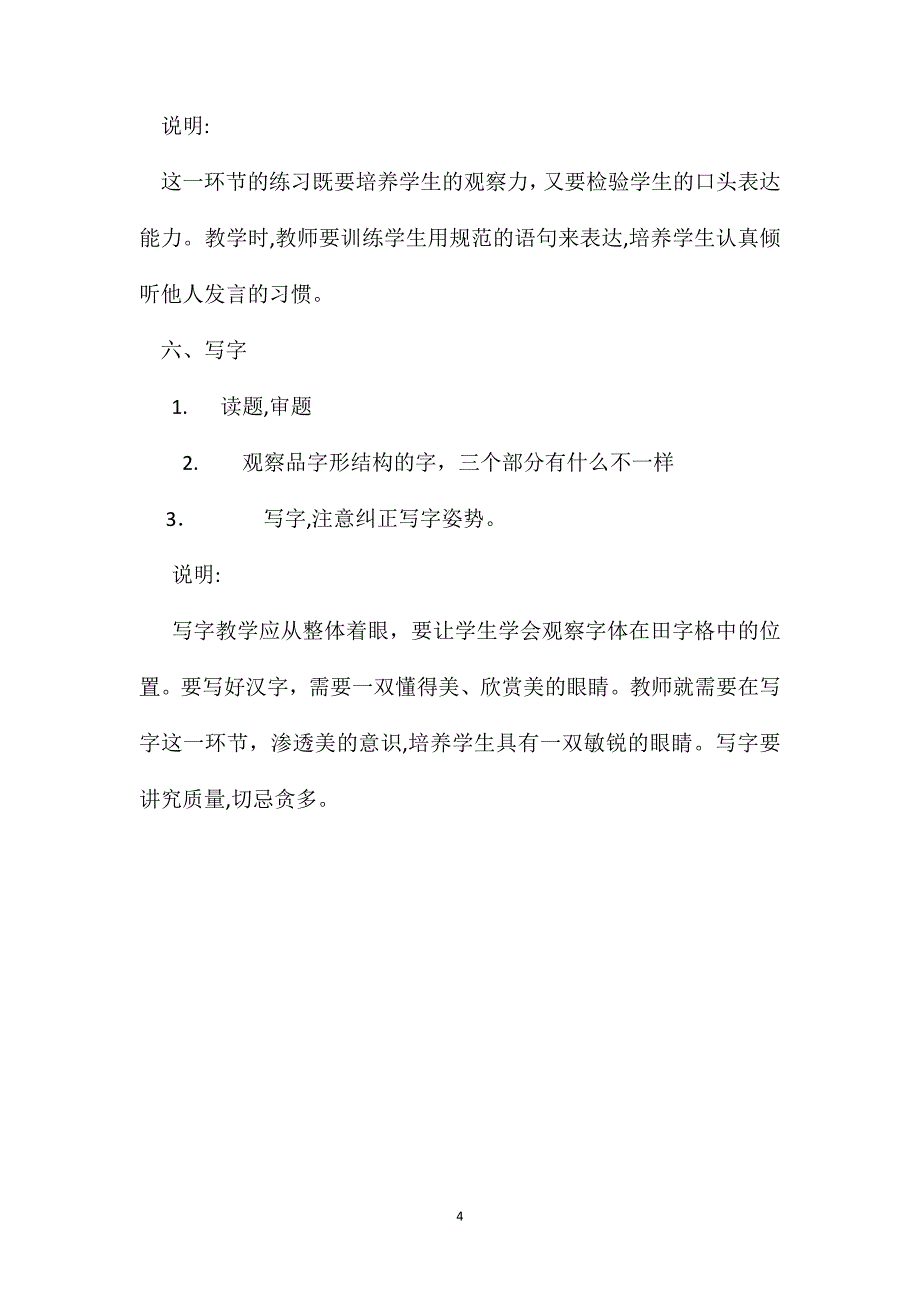 说明:

这一环节的练习既要培养学生的观察力，又要检验学生的口头表达能力。教学时,教师要训练学生用规范的语句来表达,培养学生认真倾听他人发言的习惯。

六、写字

1. 读题,审题

2. 观察品字形结构的字，三个部分有什么不一样

3. 写字,注意纠正写字姿势。

说明:

写字教学应从整体着眼，要让学生学会观察字体在田字格中的位置。要写好汉字，需要一双懂得美、欣赏美的眼睛。教师就需要在写字这一环节，渗透美的意识,培养学生具有一双敏锐的眼睛。写字要讲究质量,切忌贪多。

4